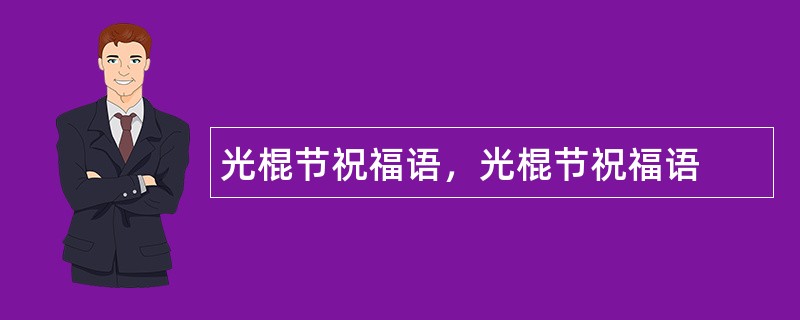 光棍节祝福语，光棍节祝福语